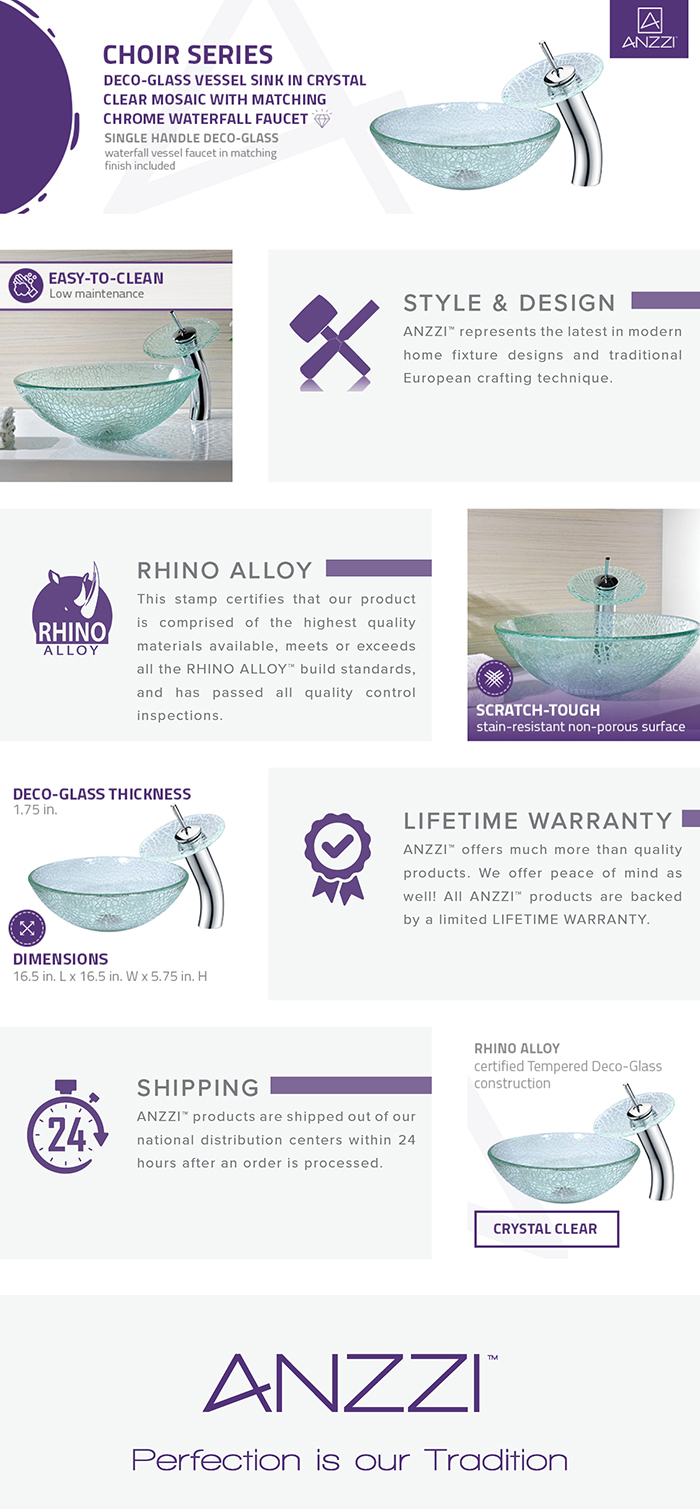 ANZZI

CHOIR SERIES
DECO-GLASS VESSEL SINK IN CRYSTAL CLEAR MOSAIC WITH MATCHING CHROME WATERFALL FAUCET
SINGLE HANDLE DECO-GLASS
waterfall vessel faucet in matching finish included

EASY-TO-CLEAN
Low maintenance

STYLE & DESIGN
ANZZI™ represents the latest in modern home fixture designs and traditional European crafting technique.

RHINO ALLOY

RHINO ALLOY
This stamp certifies that our product is comprised of the highest quality materials available, meets or exceeds all the RHINO ALLOY™ build standards, and has passed all quality control inspections.

SCRATCH-TOUGH
stain-resistant non-porous surface

DECO-GLASS THICKNESS
1.75 in.

DIMENSIONS
16.5 in. L x 16.5 in. W x 5.75 in. H

LIFETIME WARRANTY
ANZZI™ offers much more than quality products. We offer peace of mind as well! All ANZZI™ products are backed by a limited LIFETIME WARRANTY.

24

SHIPPING
ANZZI™ products are shipped out of our national distribution centers within 24 hours after an order is processed.

RHINO ALLOY
certified Tempered Deco-Glass construction

CRYSTAL CLEAR

ANZZI™
Perfection is our Tradition